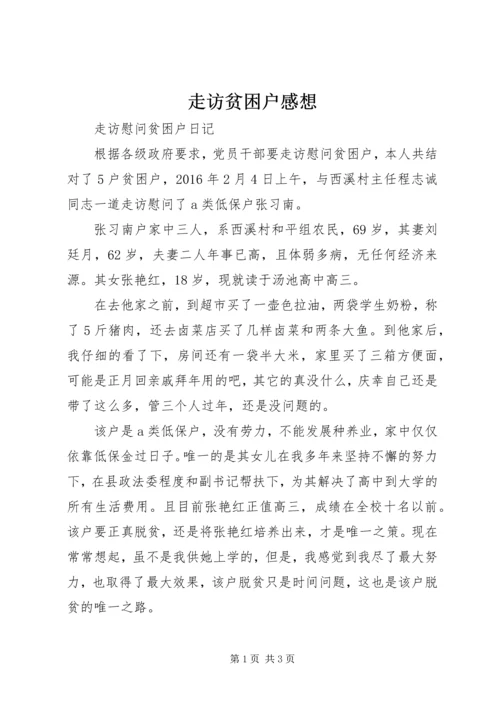 走访贫困户感想

走访慰问贫困户日记

根据各级政府要求，党员干部要走访慰问贫困户，本人共结对了5户贫困户，2016年2月4日上午，与西溪村主任程志诚同志一道走访慰问了a类低保户张习南。

张习南户家中三人，系西溪村和平组农民，69岁，其妻刘廷月，62岁，夫妻二人年事已高，且体弱多病，无任何经济来源。其女张艳红，18岁，现就读于汤池高中高三。

在去他家之前，到超市买了一壶色拉油，两袋学生奶粉，称了5斤猪肉，还去卤菜店买了几样卤菜和两条大鱼。到他家后，我仔细的看了下，房间还有一袋半大米，家里买了三箱方便面，可能是正月回亲戚拜年用的吧，其它的真没什么，庆幸自己还是带了这么多，管三个人过年，还是没问题的。

该户是a类低保户，没有劳力，不能发展种养业，家中仅仅依靠低保金过日子。唯一的是其女儿在我多年来坚持不懈的努力下，在县政法委程度和副书记帮扶下，为其解决了高中到大学的所有生活费用。且目前张艳红正值高三，成绩在全校十名以前。该户要正真脱贫，还是将张艳红培养出来，才是唯一之策。现在常常想起，虽不是我供她上学的，但是，我感觉到我尽了最大努力，也取得了最大效果，该户脱贫只是时间问题，这也是该户脱贫的唯一之路。

第1页 共3页